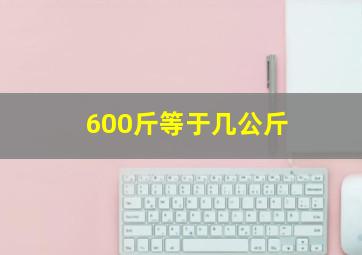 600斤等于几公斤